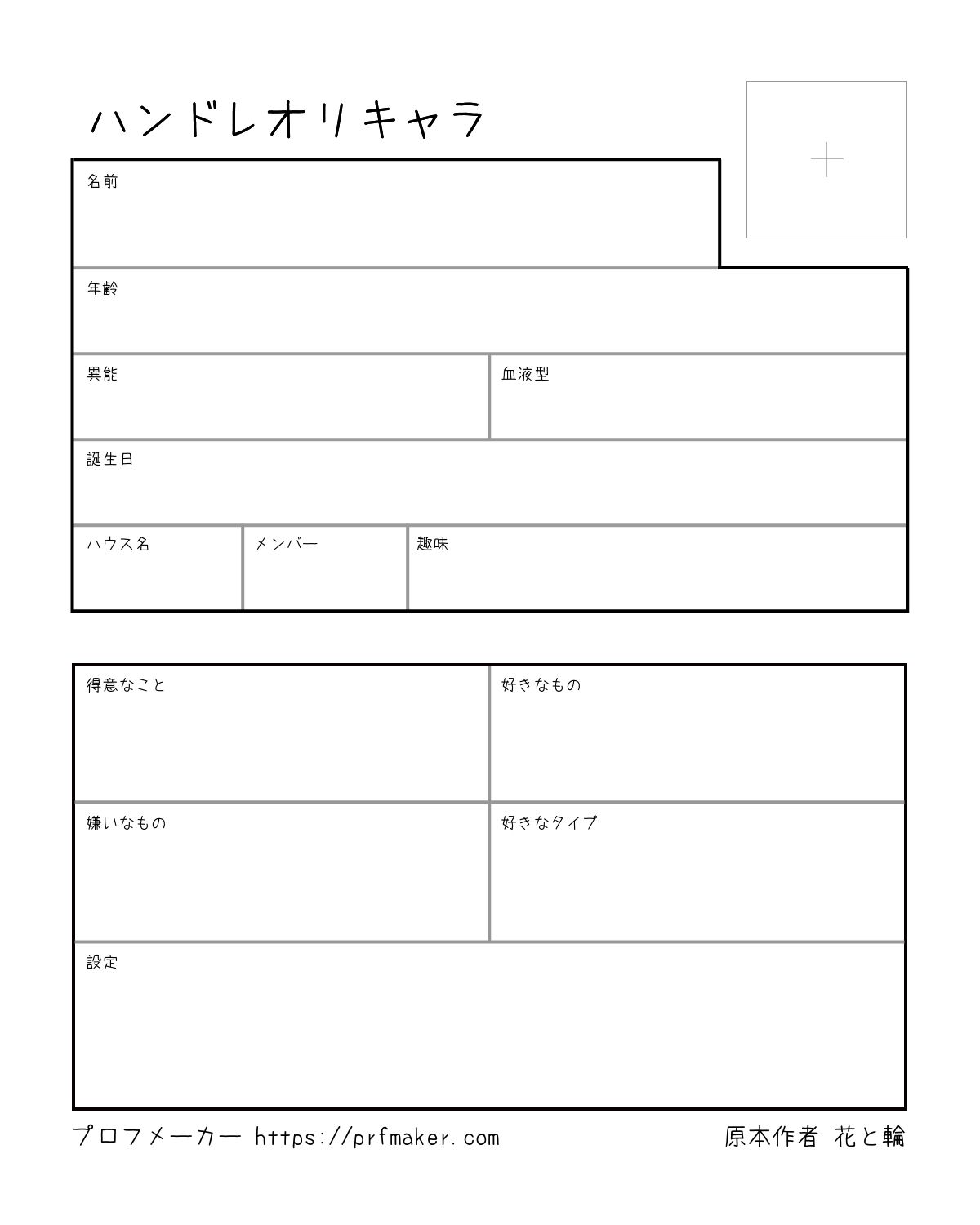 ハンドレオリキャラ

+

名前

年齢

異能

血液型

誕生日

ハウス名

メンバー

趣味

得意なこと

好きなもの

嫌いなもの

好きなタイプ

設定

プロフメーカー https://prfmaker.com

原本作者 花と輪